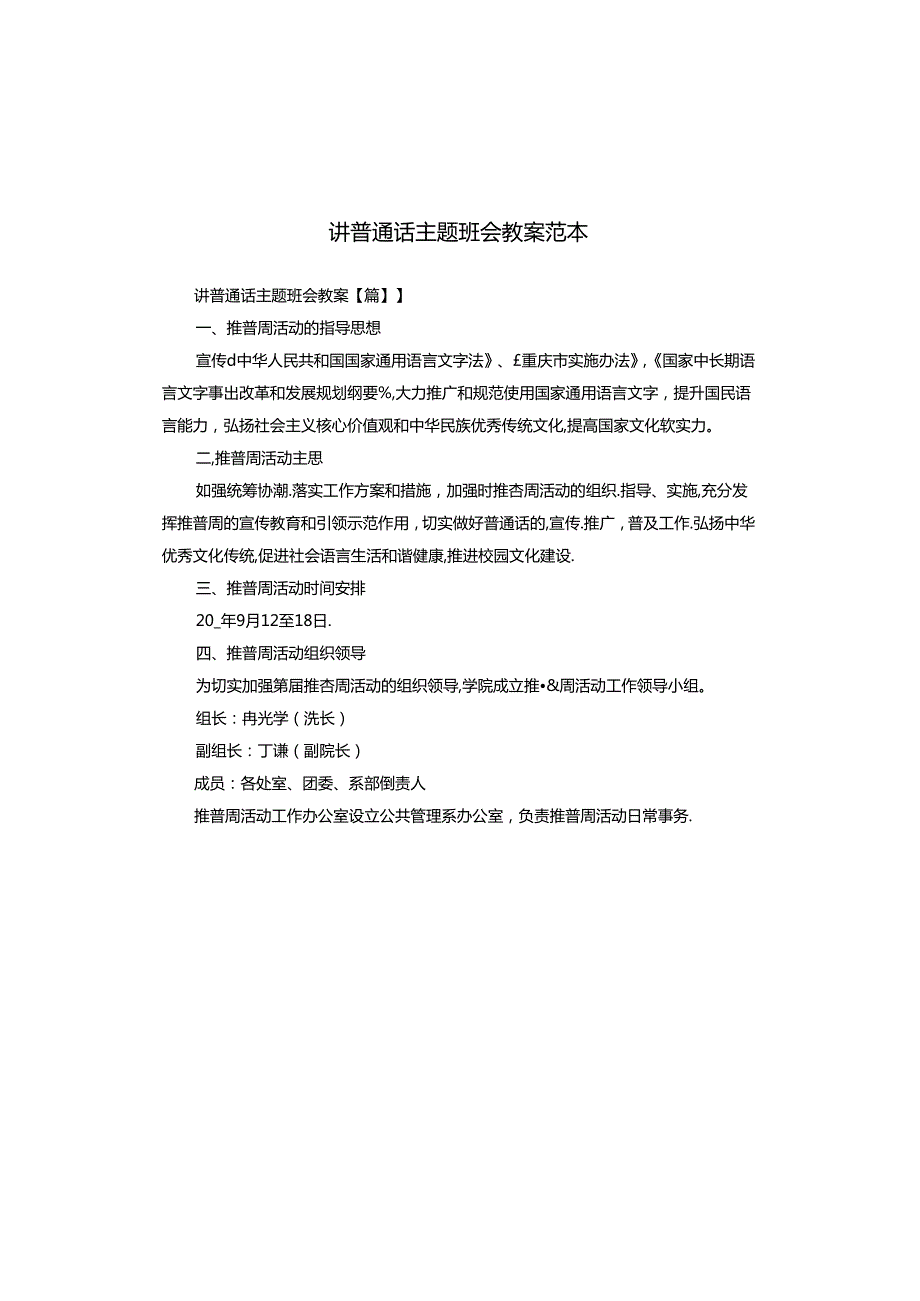 讲普通话主题班会教案范本

讲普通话主题班会教案【篇】】

一、推普周活动的指导思想

宣传d中华人民共和国国家通用语言文字法》、£重庆市实施办法》,《国家中长期语言文字事出改革和发展规划纲要%,大力推广和规范使用国家通用语言文字，提升国民语言能力，弘扬社会主义核心价值观和中华民族优秀传统文化,提高国家文化软实力。

二,推普周活动主思

如强统筹协潮.落实工作方案和措施，加强时推杏周活动的组织.指导、实施,充分发挥推普周的宣传教育和引领示范作用，切实做好普通话的,宣传.推广，普及工作.弘扬中华优秀文化传统,促进社会语言生活和谐健康,推进校园文化建设.

三、推普周活动时间安排

20_年9月12至18日.

四、推普周活动组织领导

为切实加强第届推杏周活动的组织领导,学院成立推•&周活动工作领导小组。

组长：冉光学（洗长）

副组长：丁谦（副院长）

成员：各处室、团委、系部倒责人

推普周活动工作办公室设立公共管理系办公室，负责推普周活动日常事务.